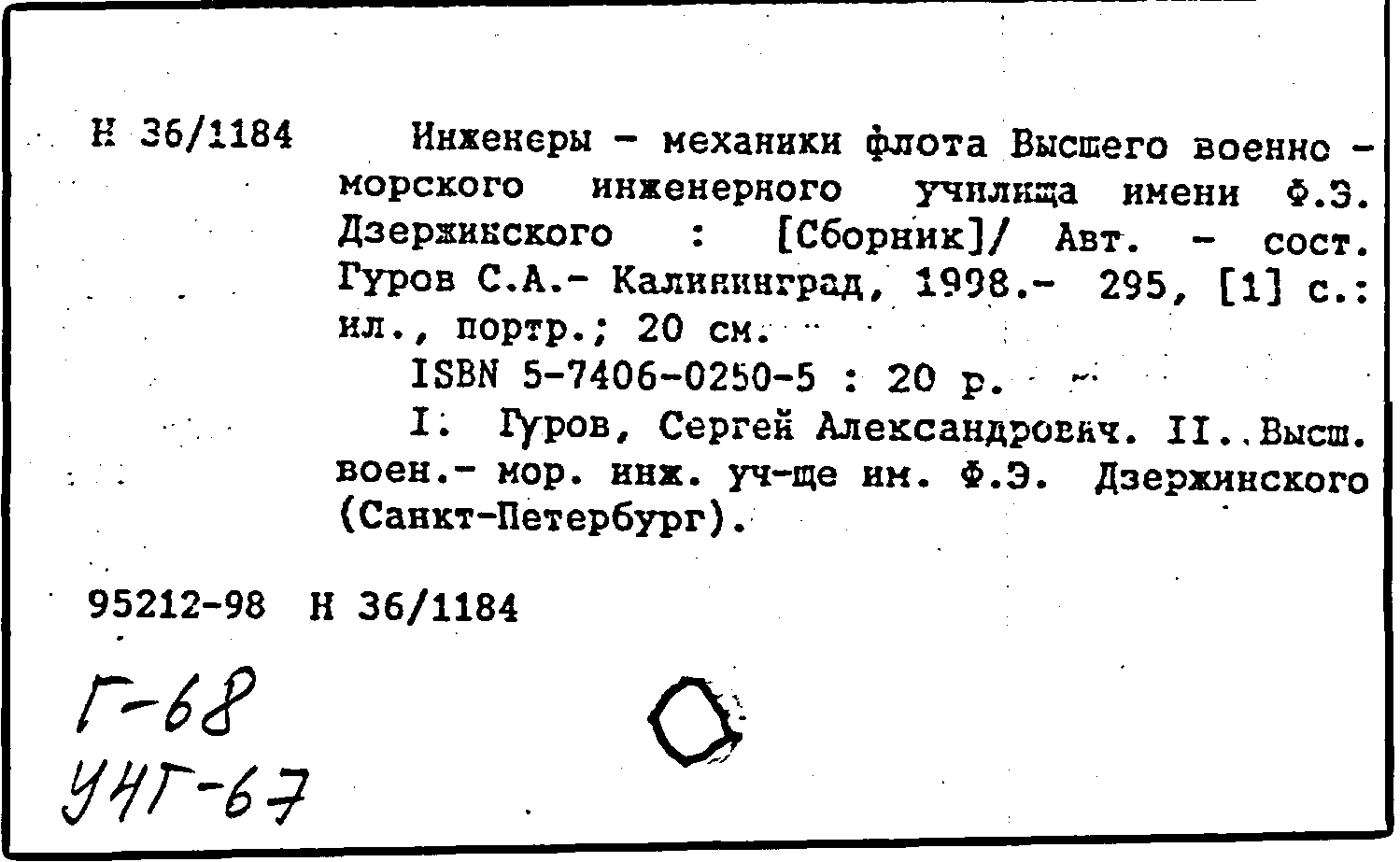 Н 36/1184 Инженеры - механики флота Высшего военно - морского инженерного училища имени Ф.Э. Дзержинского : [Сборник]/ Авт. - сост. Гуров С.А.- Калининград, 1998.- 295, [1] с.: ил., портр.; 20 см.

ISBN 5-7406-0250-5 : 20 р.

I. Гуров, Сергей Александрович. II. Высш. воен.- мор. инж. уч-ще им. Ф.Э. Дзержинского (Санкт-Петербург).

95212-98 Н 36/1184

Г-68
УЧГ-67